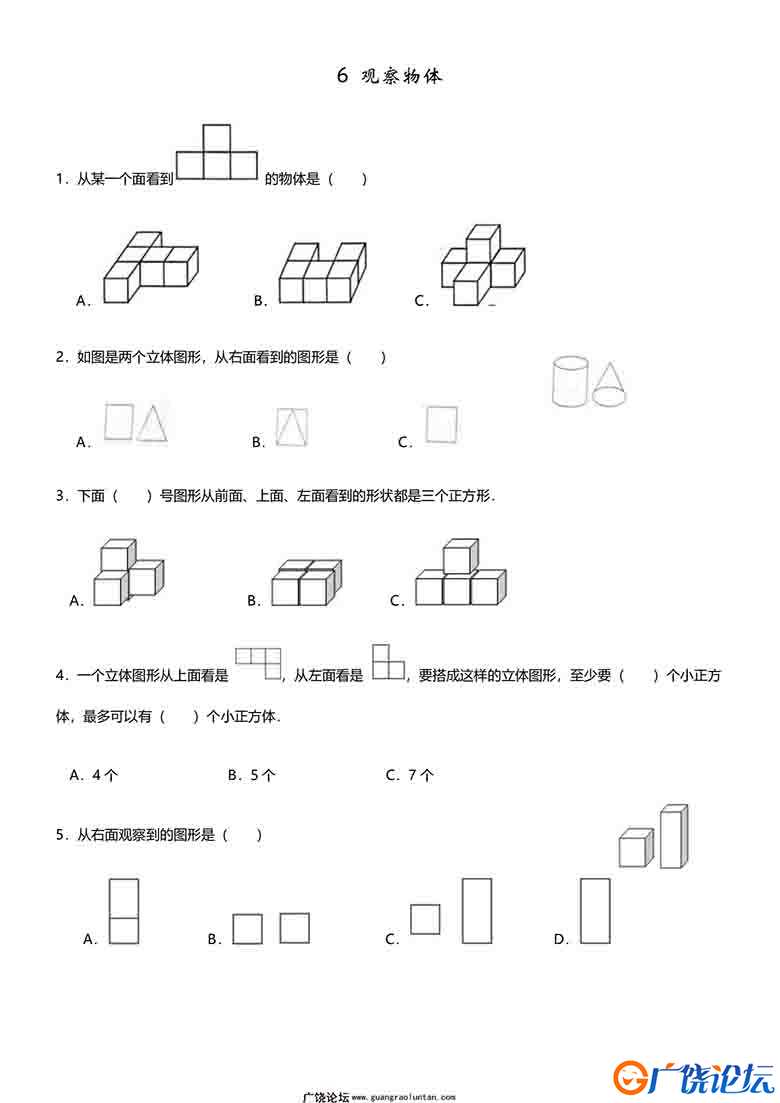 6 观察物体

1．从某一个面看到 的物体是（　　）

A．　　B．　　C．

2．如图是两个立体图形，从右面看到的图形是（　　）

A．　　B．　　C．

3．下面（　　）号图形从前面、上面、左面看到的形状都是三个正方形．

A．　　B．　　C．

4．一个立体图形从上面看是 ，从左面看是 ，要搭成这样的立体图形，至少要（　　）个小正方体，最多可以有（　　）个小正方体．

A．4 个　　B．5 个　　C．7 个

5．从右面观察到的图形是（　　）

A．　　B．　　C．　　D．

广饶论坛 www.guangraoluntan.com

广饶论坛